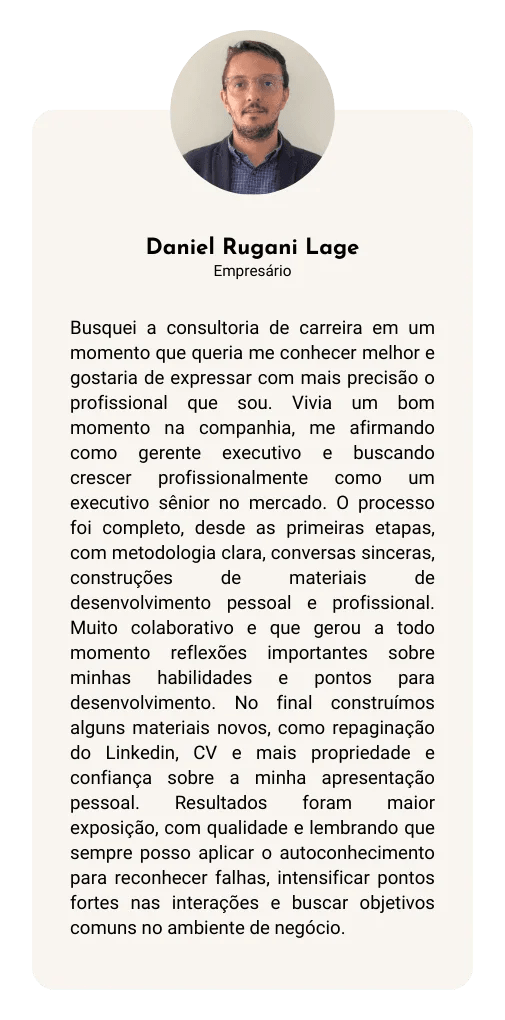 Daniel Rugani Lage
Empresário

Busquei a consultoria de carreira em um momento que queria me conhecer melhor e gostaria de expressar com mais precisão o profissional que sou. Vivia um bom momento na companhia, me afirmando como gerente executivo e buscando crescer profissionalmente como um executivo sênior no mercado. O processo foi completo, desde as primeiras etapas, com metodologia clara, conversas sinceras, construções de materiais de desenvolvimento pessoal e profissional. Muito colaborativo e que gerou a todo momento reflexões importantes sobre minhas habilidades e pontos para desenvolvimento. No final construímos alguns materiais novos, como repaginação do Linkedin, CV e mais propriedade e confiança sobre a minha apresentação pessoal. Resultados foram maior exposição, com qualidade e lembrando que sempre posso aplicar o autoconhecimento para reconhecer falhas, intensificar pontos fortes nas interações e buscar objetivos comuns no ambiente de negócio.